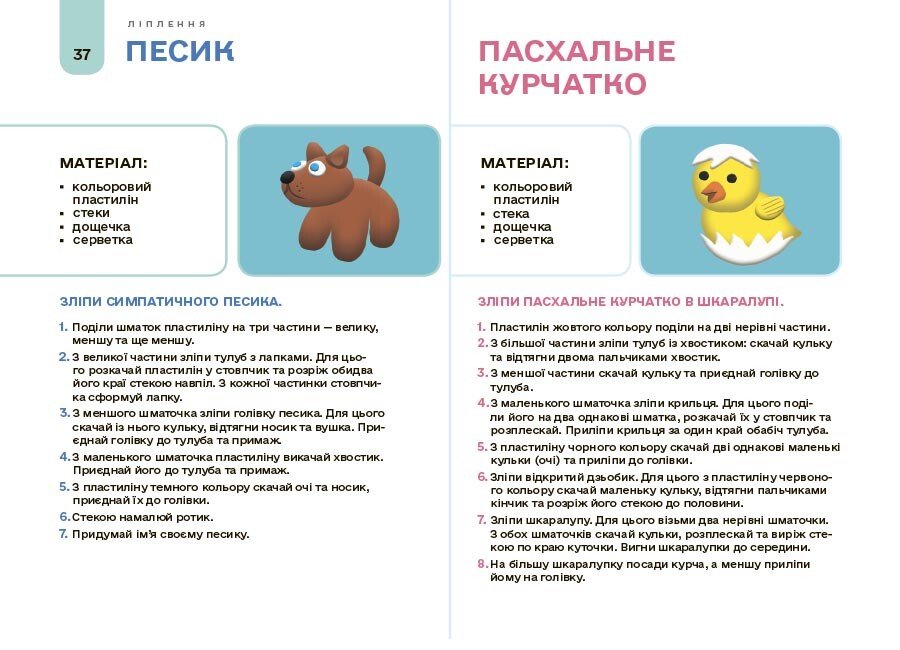 ЛІПЛЕННЯ

37

ПЕСИК

МАТЕРІАЛ:
▪ кольоровий пластилін
▪ стеки
▪ дощечка
▪ серветка

ЗЛІПИ СИМПАТИЧНОГО ПЕСИКА.

1. Поділи шматок пластиліну на три частини — велику, меншу та ще меншу.
2. З великої частини зліпи тулуб з лапками. Для цього розкачай пластилін у стовпчик та розріж обидва його краї стекою навпіл. З кожної частинки стовпчика сформуй лапку.
3. З меншого шматочка зліпи голівку песика. Для цього скачай із нього кульку, відтягни носик та вушка. Приєднай голівку до тулуба та примаж.
4. З маленького шматочка пластиліну викачай хвостик. Приєднай його до тулуба та примаж.
5. З пластиліну темного кольору скачай очі та носик, приєднай їх до голівки.
6. Стекою намалюй ротик.
7. Придумай ім'я своєму песику.

ПАСХАЛЬНЕ КУРЧАТКО

МАТЕРІАЛ:
▪ кольоровий пластилін
▪ стека
▪ дощечка
▪ серветка

ЗЛІПИ ПАСХАЛЬНЕ КУРЧАТКО В ШКАРАЛУПІ.

1. Пластилін жовтого кольору поділи на дві нерівні частини.
2. З більшої частини зліпи тулуб із хвостиком: скачай кульку та відтягни двома пальчиками хвостик.
3. З меншої частини скачай кульку та приєднай голівку до тулуба.
4. З маленького шматочка зліпи крильця. Для цього поділи його на два однакові шматка, розкачай їх у стовпчик та розплескай. Приліпи крильця за один край обабіч тулуба.
5. З пластиліну чорного кольору скачай дві однакові маленькі кульки (очі) та приліпи до голівки.
6. Зліпи відкритий дзьобик. Для цього з пластиліну червоного кольору скачай маленьку кульку, відтягни пальчиками кінчик та розріж його стекою до половини.
7. Зліпи шкаралупу. Для цього візьми два нерівні шматочки. З обох шматочків скачай кульки, розплескай та виріж стекою по краю куточки. Вигни шкаралупки до середини.
8. На більшу шкаралупку посади курча, а меншу приліпи йому на голівку.